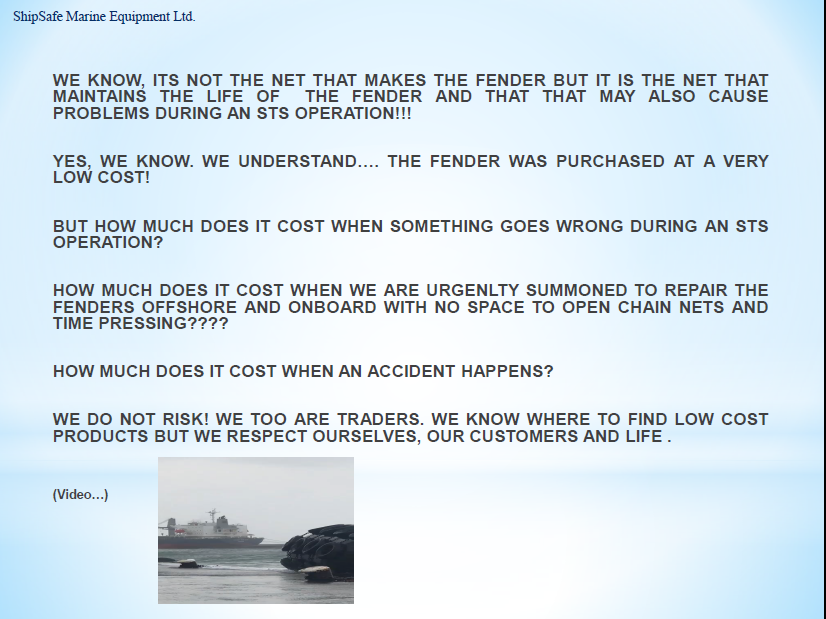 ShipSafe Marine Equipment Ltd.

WE KNOW, ITS NOT THE NET THAT MAKES THE FENDER BUT IT IS THE NET THAT MAINTAINS THE LIFE OF THE FENDER AND THAT THAT MAY ALSO CAUSE PROBLEMS DURING AN STS OPERATION!!!

YES, WE KNOW. WE UNDERSTAND.... THE FENDER WAS PURCHASED AT A VERY LOW COST!

BUT HOW MUCH DOES IT COST WHEN SOMETHING GOES WRONG DURING AN STS OPERATION?

HOW MUCH DOES IT COST WHEN WE ARE URGENLTY SUMMONED TO REPAIR THE FENDERS OFFSHORE AND ONBOARD WITH NO SPACE TO OPEN CHAIN NETS AND TIME PRESSING????

HOW MUCH DOES IT COST WHEN AN ACCIDENT HAPPENS?

WE DO NOT RISK! WE TOO ARE TRADERS. WE KNOW WHERE TO FIND LOW COST PRODUCTS BUT WE RESPECT OURSELVES, OUR CUSTOMERS AND LIFE .

(Video...)